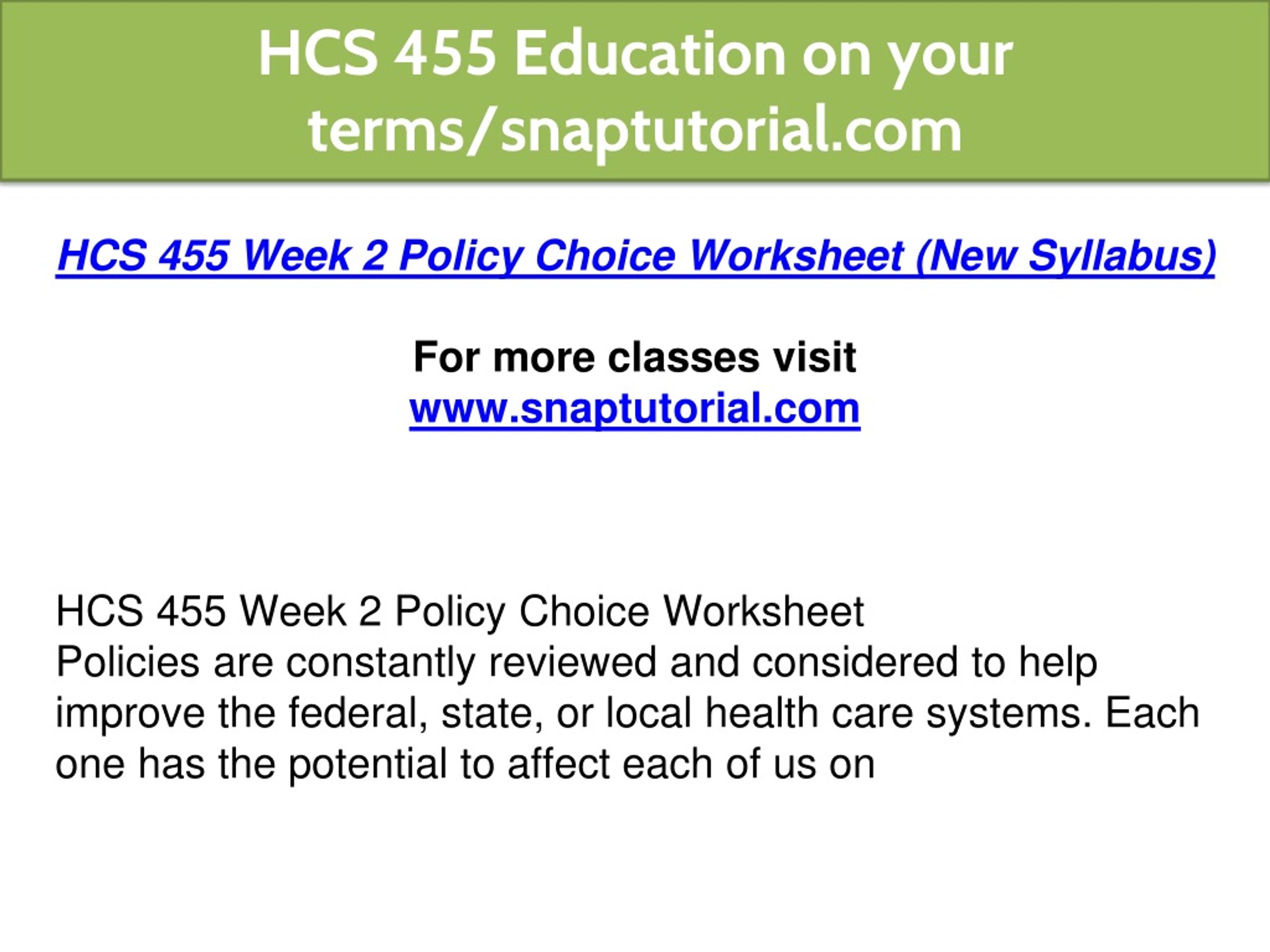 HCS 455 Education on your terms/snaptutorial.com

HCS 455 Week 2 Policy Choice Worksheet (New Syllabus)

For more classes visit
www.snaptutorial.com

HCS 455 Week 2 Policy Choice Worksheet
Policies are constantly reviewed and considered to help improve the federal, state, or local health care systems. Each one has the potential to affect each of us on